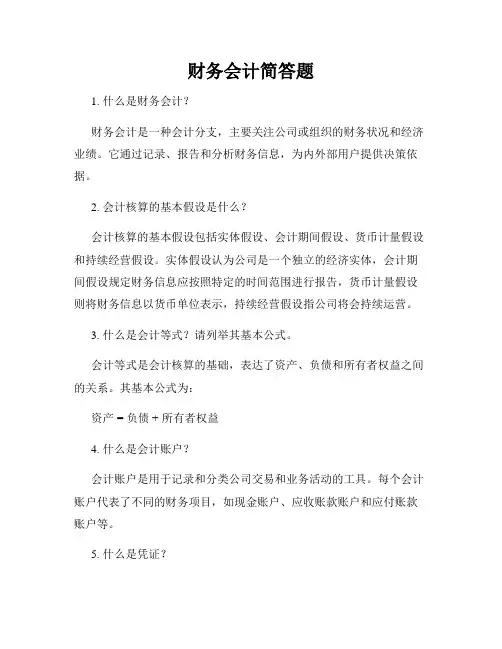 财务会计简答题

1. 什么是财务会计？

财务会计是一种会计分支，主要关注公司或组织的财务状况和经济业绩。它通过记录、报告和分析财务信息，为内外部用户提供决策依据。

2. 会计核算的基本假设是什么？

会计核算的基本假设包括实体假设、会计期间假设、货币计量假设和持续经营假设。实体假设认为公司是一个独立的经济实体，会计期间假设规定财务信息应按照特定的时间范围进行报告，货币计量假设则将财务信息以货币单位表示，持续经营假设指公司将会持续运营。

3. 什么是会计等式？请列举其基本公式。

会计等式是会计核算的基础，表达了资产、负债和所有者权益之间的关系。其基本公式为：

资产 = 负债 + 所有者权益

4. 什么是会计账户？

会计账户是用于记录和分类公司交易和业务活动的工具。每个会计账户代表了不同的财务项目，如现金账户、应收账款账户和应付账款账户等。

5. 什么是凭证？